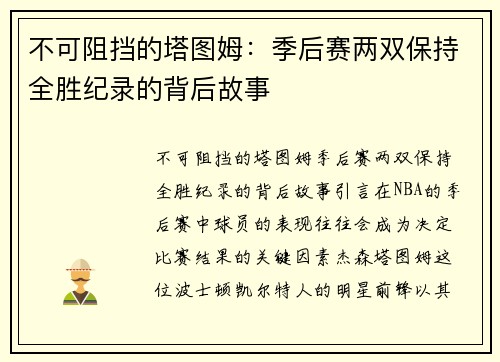 不可阻挡的塔图姆：季后赛两双保持全胜纪录的背后故事

不可阻挡的塔图姆季后赛两双保持全胜纪录的背后故事引言在NBA的季后赛中球员的表现往往会成为决定比赛结果的关键因素杰森塔图姆这位波士顿凯尔特人的明星前锋以其